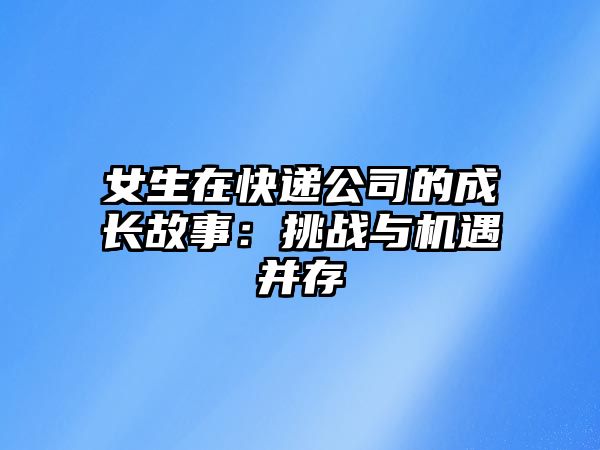 女生在快递公司的成长故事：挑战与机遇并存